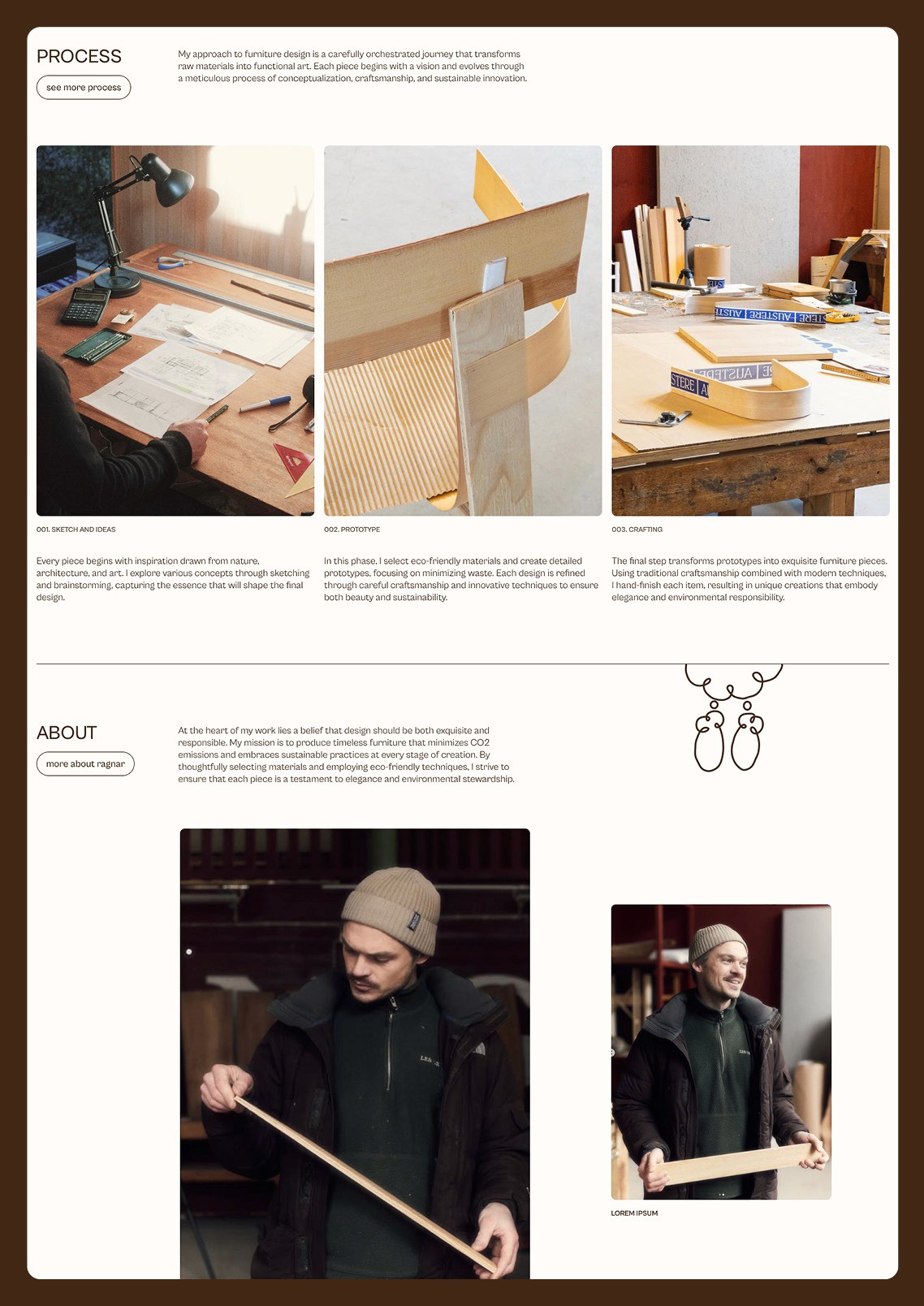 PROCESS

see more process

My approach to furniture design is a carefully orchestrated journey that transforms raw materials into functional art. Each piece begins with a vision and evolves through a meticulous process of conceptualization, craftsmanship, and sustainable innovation.

001. SKETCH AND IDEAS

Every piece begins with inspiration drawn from nature, architecture, and art. I explore various concepts through sketching and brainstorming, capturing the essence that will shape the final design.

002. PROTOTYPE

In this phase, I select eco-friendly materials and create detailed prototypes, focusing on minimizing waste. Each design is refined through careful craftsmanship and innovative techniques to ensure both beauty and sustainability.

003. CRAFTING

The final step transforms prototypes into exquisite furniture pieces. Using traditional craftsmanship combined with modern techniques, I hand-finish each item, resulting in unique creations that embody elegance and environmental responsibility.

ABOUT

more about ragnar

At the heart of my work lies a belief that design should be both exquisite and responsible. My mission is to produce timeless furniture that minimizes CO2 emissions and embraces sustainable practices at every stage of creation. By thoughtfully selecting materials and employing eco-friendly techniques, I strive to ensure that each piece is a testament to elegance and environmental stewardship.

LOREM IPSUM